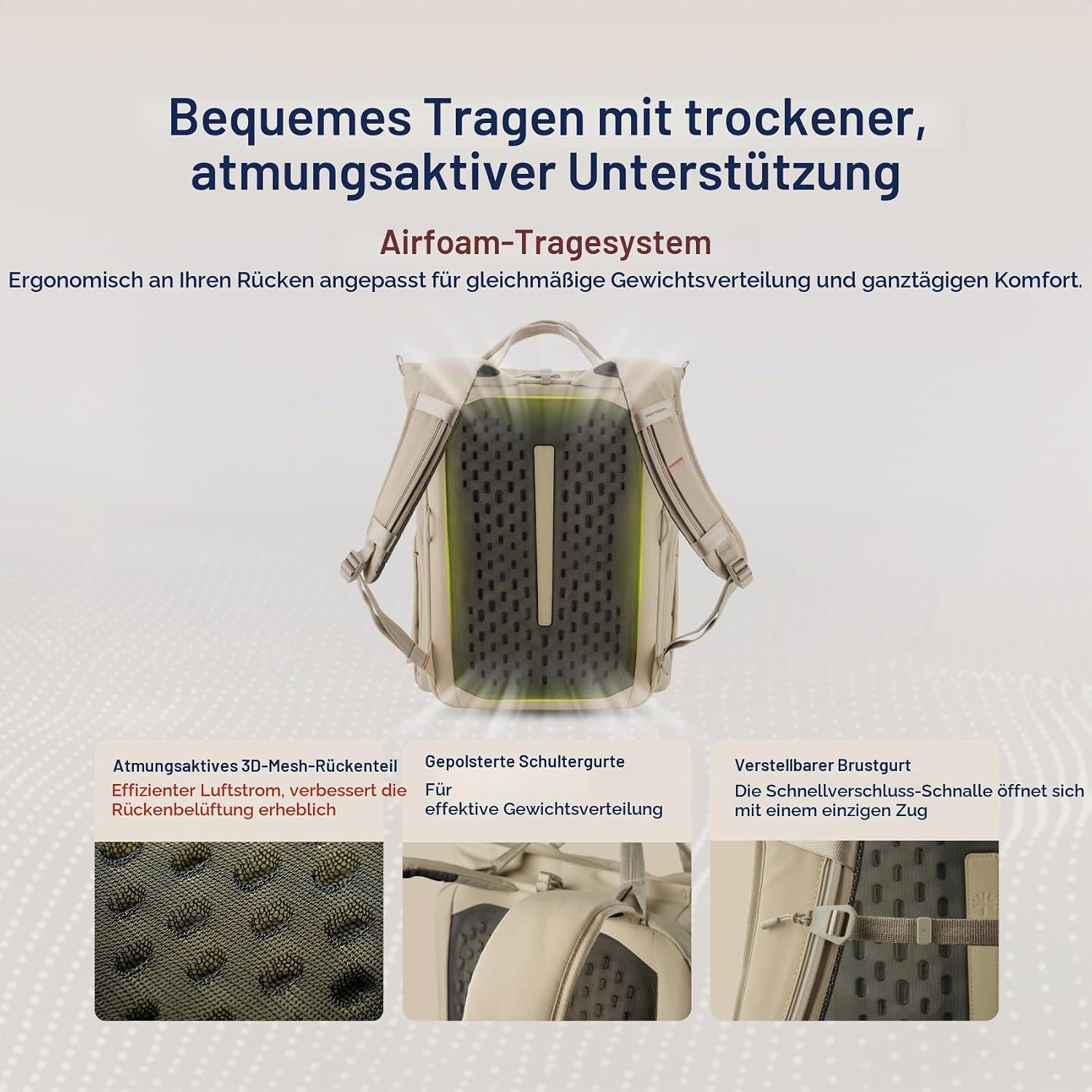 Bequemes Tragen mit trockener, atmungsaktiver Unterstützung

Airfoam-Tragesystem

Ergonomisch an Ihren Rücken angepasst für gleichmäßige Gewichtsverteilung und ganztägigen Komfort.

Atmungsaktives 3D-Mesh-Rückenteil

Effizienter Luftstrom, verbessert die Rückenbelüftung erheblich

Gepolsterte Schultergurte

Für effektive Gewichtsverteilung

Verstellbarer Brustgurt

Die Schnellverschluss-Schnalle öffnet sich mit einem einzigen Zug